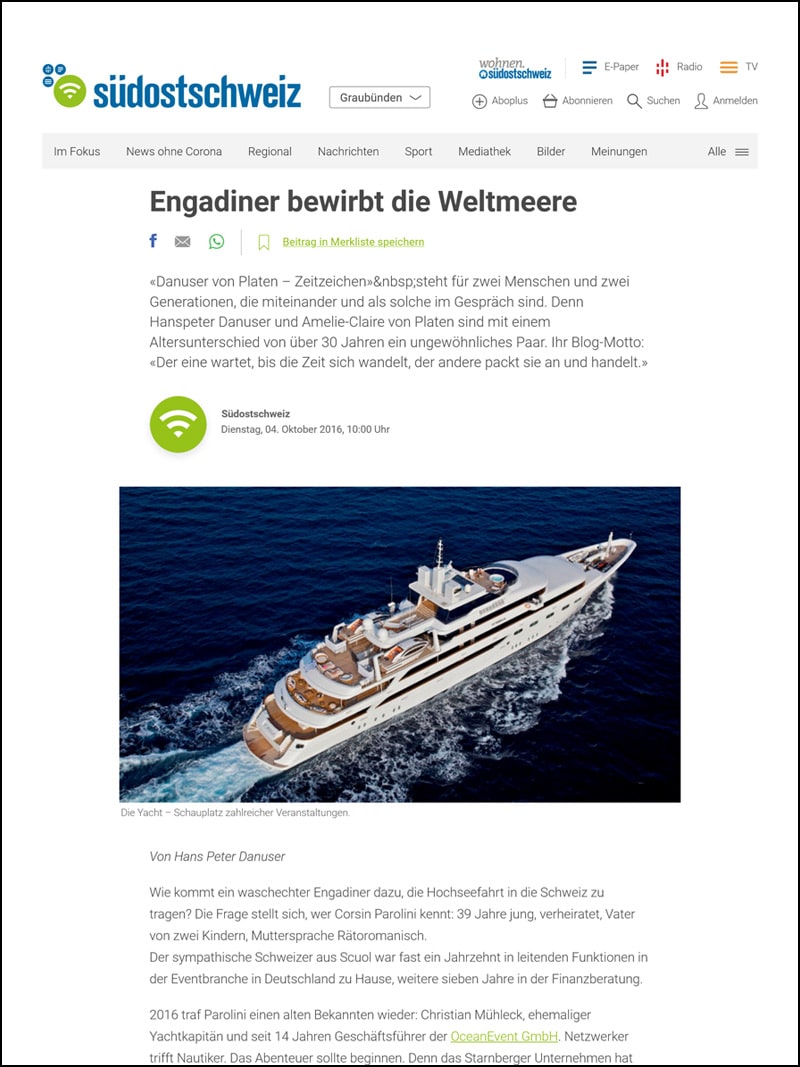 südostschweiz

Graubünden

wohnen. südostschweiz

E-Paper Radio TV

Aboplus Abonnieren Suchen Anmelden

Im Fokus News ohne Corona Regional Nachrichten Sport Mediathek Bilder Meinungen Alle

Engadiner bewirbt die Weltmeere

Beitrag in Merkliste speichern

«Danuser von Platen – Zeitzeichen»&nbsp;steht für zwei Menschen und zwei Generationen, die miteinander und als solche im Gespräch sind. Denn Hanspeter Danuser und Amelie-Claire von Platen sind mit einem Altersunterschied von über 30 Jahren ein ungewöhnliches Paar. Ihr Blog-Motto: «Der eine wartet, bis die Zeit sich wandelt, der andere packt sie an und handelt.»

Südostschweiz
Dienstag, 04. Oktober 2016, 10:00 Uhr

Die Yacht – Schauplatz zahlreicher Veranstaltungen.

Von Hans Peter Danuser

Wie kommt ein waschechter Engadiner dazu, die Hochseefahrt in die Schweiz zu tragen? Die Frage stellt sich, wer Corsin Parolini kennt: 39 Jahre jung, verheiratet, Vater von zwei Kindern, Muttersprache Rätoromanisch.
Der sympathische Schweizer aus Scuol war fast ein Jahrzehnt in leitenden Funktionen in der Eventbranche in Deutschland zu Hause, weitere sieben Jahre in der Finanzberatung.

2016 traf Parolini einen alten Bekannten wieder: Christian Mühleck, ehemaliger Yachtkapitän und seit 14 Jahren Geschäftsführer der OceanEvent GmbH. Netzwerker trifft Nautiker. Das Abenteuer sollte beginnen. Denn das Starnberger Unternehmen hat